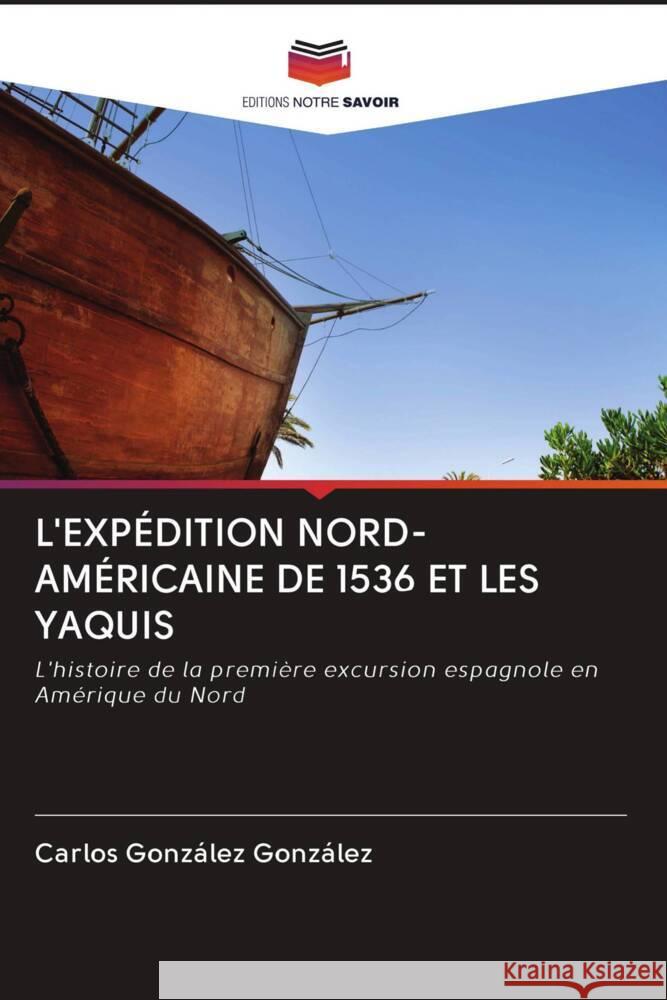 EDITIONS NOTRE SAVOIR

L'EXPÉDITION NORD-AMÉRICAINE DE 1536 ET LES YAQUIS

L'histoire de la première excursion espagnole en Amérique du Nord

Carlos González González